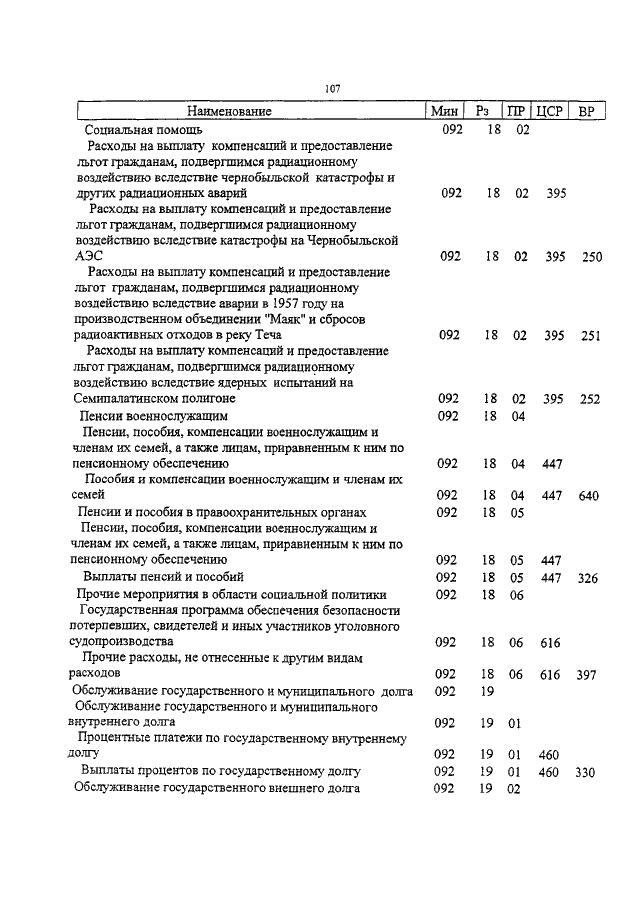 107

| Наименование | Мин | Рз | ПР | ЦСР | ВР |
|---|---|---|---|---|---|
| Социальная помощь | 092 | 18 | 02 | | |
| Расходы на выплату компенсаций и предоставление льгот гражданам, подвергшимся радиационному воздействию вследствие чернобыльской катастрофы и других радиационных аварий | 092 | 18 | 02 | 395 | |
| Расходы на выплату компенсаций и предоставление льгот гражданам, подвергшимся радиационному воздействию вследствие катастрофы на Чернобыльской АЭС | 092 | 18 | 02 | 395 | 250 |
| Расходы на выплату компенсаций и предоставление льгот гражданам, подвергшимся радиационному воздействию вследствие аварии в 1957 году на производственном объединении "Маяк" и сбросов радиоактивных отходов в реку Теча | 092 | 18 | 02 | 395 | 251 |
| Расходы на выплату компенсаций и предоставление льгот гражданам, подвергшимся радиационному воздействию вследствие ядерных испытаний на Семипалатинском полигоне | 092 | 18 | 02 | 395 | 252 |
| Пенсии военнослужащим | 092 | 18 | 04 | | |
| Пенсии, пособия, компенсации военнослужащим и членам их семей, а также лицам, приравненным к ним по пенсионному обеспечению | 092 | 18 | 04 | 447 | |
| Пособия и компенсации военнослужащим и членам их семей | 092 | 18 | 04 | 447 | 640 |
| Пенсии и пособия в правоохранительных органах | 092 | 18 | 05 | | |
| Пенсии, пособия, компенсации военнослужащим и членам их семей, а также лицам, приравненным к ним по пенсионному обеспечению | 092 | 18 | 05 | 447 | |
| Выплаты пенсий и пособий | 092 | 18 | 05 | 447 | 326 |
| Прочие мероприятия в области социальной политики | 092 | 18 | 06 | | |
| Государственная программа обеспечения безопасности потерпевших, свидетелей и иных участников уголовного судопроизводства | 092 | 18 | 06 | 616 | |
| Прочие расходы, не отнесенные к другим видам расходов | 092 | 18 | 06 | 616 | 397 |
| Обслуживание государственного и муниципального долга | 092 | 19 | | | |
| Обслуживание государственного и муниципального внутреннего долга | 092 | 19 | 01 | | |
| Процентные платежи по государственному внутреннему долгу | 092 | 19 | 01 | 460 | |
| Выплаты процентов по государственному долгу | 092 | 19 | 01 | 460 | 330 |
| Обслуживание государственного внешнего долга | 092 | 19 | 02 | | |